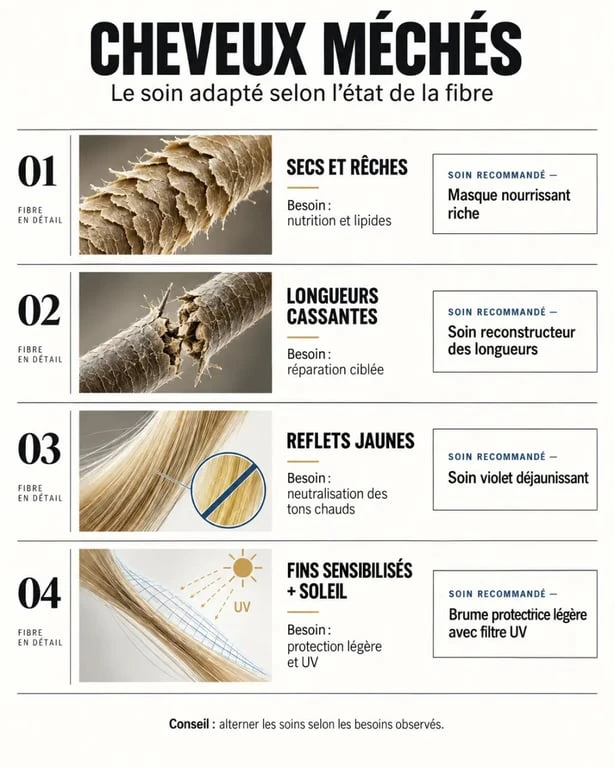 CHEVEUX MÉCHÉS
Le soin adapté selon l'état de la fibre

01
FIBRE EN DÉTAIL

SECS ET RÊCHES
Besoin : nutrition et lipides

SOIN RECOMMANDÉ —
Masque nourrissant riche

02
FIBRE EN DÉTAIL

LONGUEURS CASSANTES
Besoin : réparation ciblée

SOIN RECOMMANDÉ —
Soin reconstructeur des longueurs

03
FIBRE EN DÉTAIL

REFLETS JAUNES
Besoin : neutralisation des tons chauds

SOIN RECOMMANDÉ —
Soin violet déjaunissant

04
FIBRE EN DÉTAIL

UV

FINS SENSIBILISÉS + SOLEIL
Besoin : protection légère et UV

SOIN RECOMMANDÉ —
Brume protectrice légère avec filtre UV

Conseil : alterner les soins selon les besoins observés.